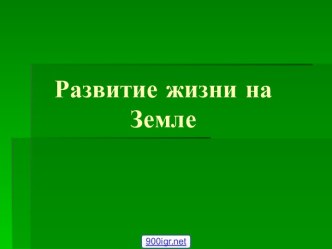 Развитие жизни на Земле

900igr.net